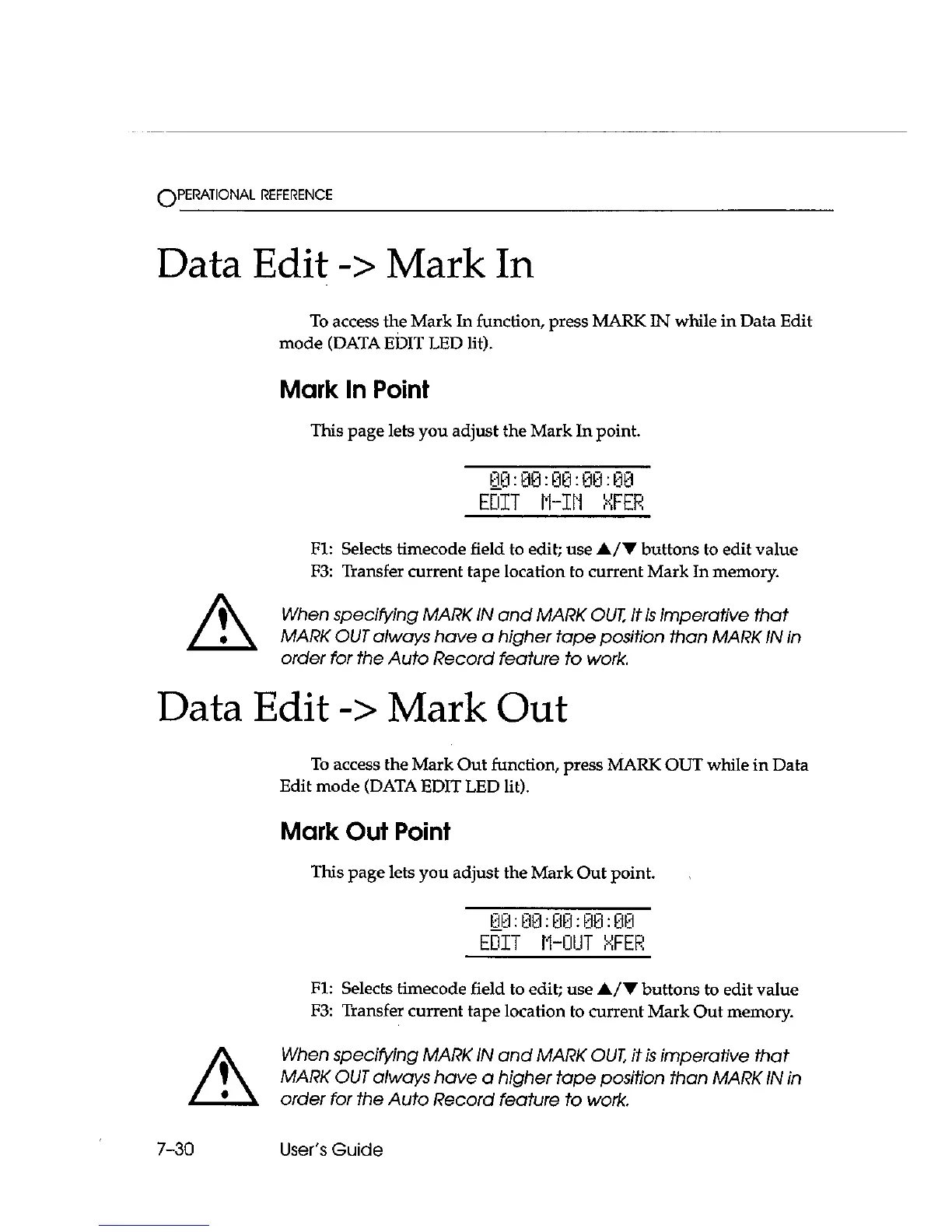 OPERATIONAL REFERENCE

Data Edit -> Mark In

To access the Mark In function, press MARK IN while in Data Edit mode (DATA EDIT LED lit).

Mark In Point

This page lets you adjust the Mark In point.

00:00:00:00:00
EDIT M-IN XFER

F1: Selects timecode field to edit; use ▲/▼ buttons to edit value
F3: Transfer current tape location to current Mark In memory.

When specifying MARK IN and MARK OUT, it is imperative that MARK OUT always have a higher tape position than MARK IN in order for the Auto Record feature to work.

Data Edit -> Mark Out

To access the Mark Out function, press MARK OUT while in Data Edit mode (DATA EDIT LED lit).

Mark Out Point

This page lets you adjust the Mark Out point.

00:00:00:00:00
EDIT M-OUT XFER

F1: Selects timecode field to edit; use ▲/▼ buttons to edit value
F3: Transfer current tape location to current Mark Out memory.

When specifying MARK IN and MARK OUT, it is imperative that MARK OUT always have a higher tape position than MARK IN in order for the Auto Record feature to work.

7-30 User's Guide